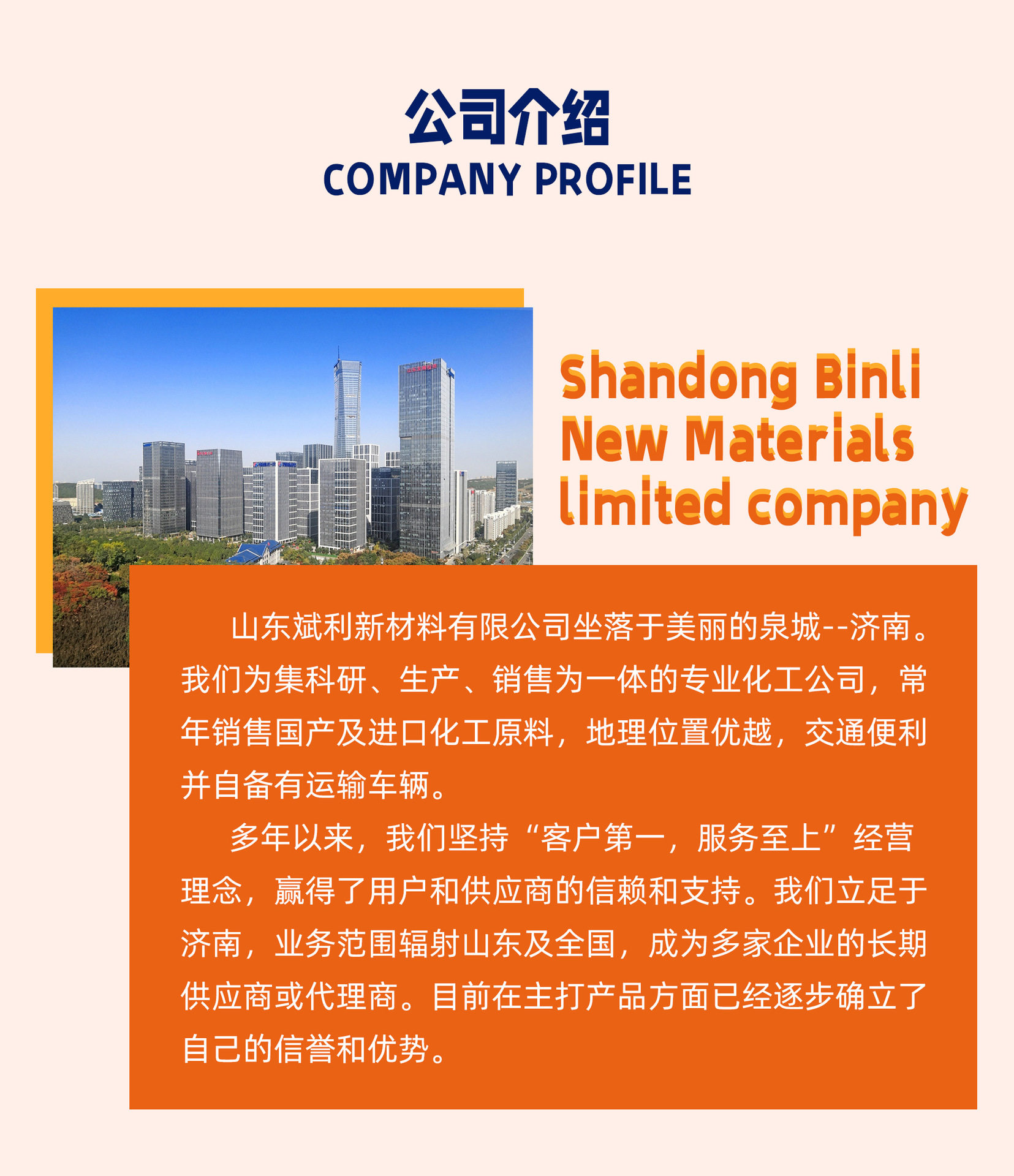 公司介绍
COMPANY PROFILE

Shandong Binli
New Materials
limited company

山东斌利新材料有限公司坐落于美丽的泉城--济南。我们为集科研、生产、销售为一体的专业化工公司，常年销售国产及进口化工原料，地理位置优越，交通便利并自备有运输车辆。

多年以来，我们坚持“客户第一，服务至上”经营理念，赢得了用户和供应商的信赖和支持。我们立足于济南，业务范围辐射山东及全国，成为多家企业的长期供应商或代理商。目前在主打产品方面已经逐步确立了自己的信誉和优势。